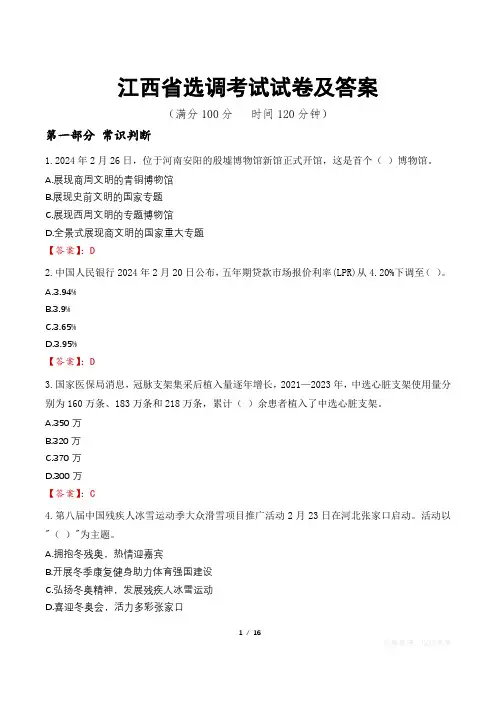 江西省选调考试试卷及答案

（满分100分 时间120分钟）

第一部分 常识判断

1.2024年2月26日，位于河南安阳的殷墟博物馆新馆正式开馆，这是首个（ ）博物馆。

A.展现商周文明的青铜博物馆

B.展现史前文明的国家专题

C.展现西周文明的专题博物馆

D.全景式展现商文明的国家重大专题

【答案】：D

2.中国人民银行2024年2月20日公布，五年期贷款市场报价利率(LPR)从4.20%下调至（ ）。

A.3.94%

B.3.9%

C.3.65%

D.3.95%

【答案】：D

3.国家医保局消息，冠脉支架集采后植入量逐年增长，2021—2023年，中选心脏支架使用量分别为160万条、183万条和218万条，累计（ ）余患者植入了中选心脏支架。

A.350万

B.320万

C.370万

D.300万

【答案】：C

4.第八届中国残疾人冰雪运动季大众滑雪项目推广活动2月23日在河北张家口启动。活动以“（ ）”为主题。

A.拥抱冬残奥，热情迎嘉宾

B.开展冬季康复健身助力体育强国建设

C.弘扬冬奥精神，发展残疾人冰雪运动

D.喜迎冬奥会，活力多彩张家口

1 / 16